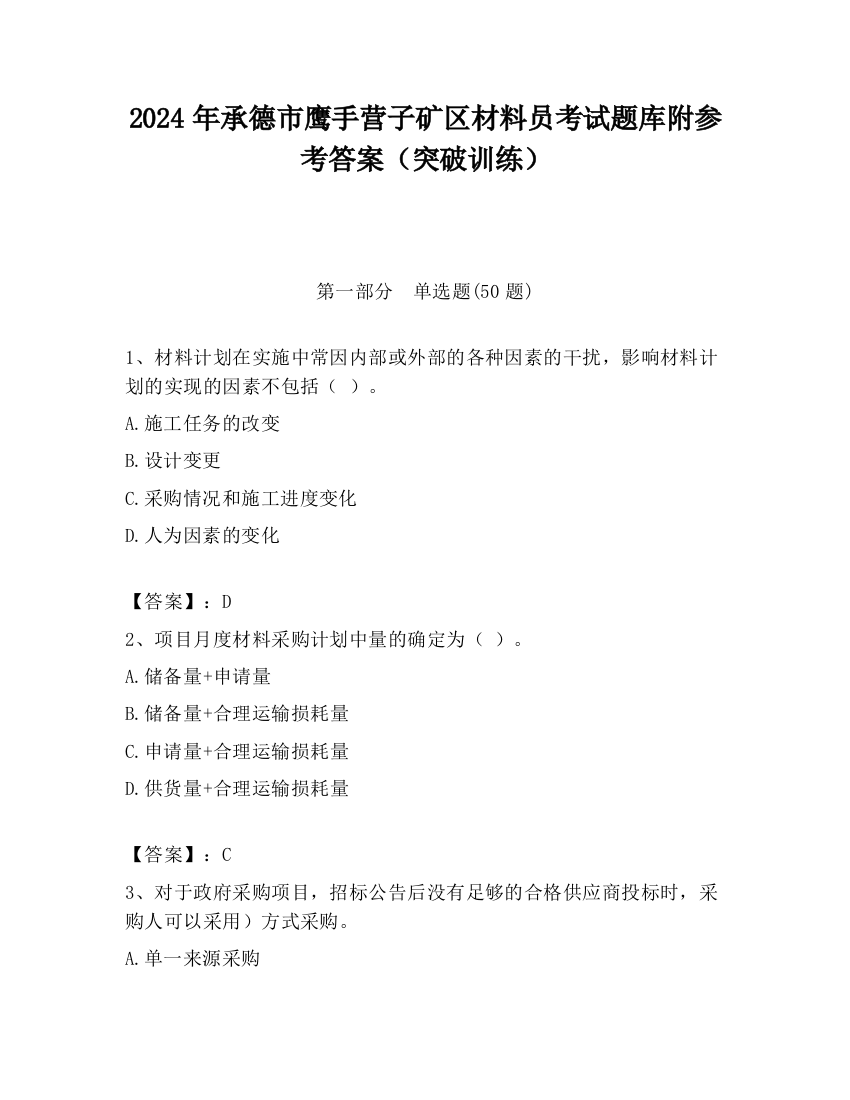 2024 年承德市鹰手营子矿区材料员考试题库附参考答案（突破训练）

第一部分　单选题(50 题)

1、材料计划在实施中常因内部或外部的各种因素的干扰，影响材料计划的实现的因素不包括（ ）。

A.施工任务的改变

B.设计变更

C.采购情况和施工进度变化

D.人为因素的变化

【答案】：D

2、项目月度材料采购计划中量的确定为（ ）。

A.储备量+申请量

B.储备量+合理运输损耗量

C.申请量+合理运输损耗量

D.供货量+合理运输损耗量

【答案】：C

3、对于政府采购项目，招标公告后没有足够的合格供应商投标时，采购人可以采用）方式采购。

A.单一来源采购